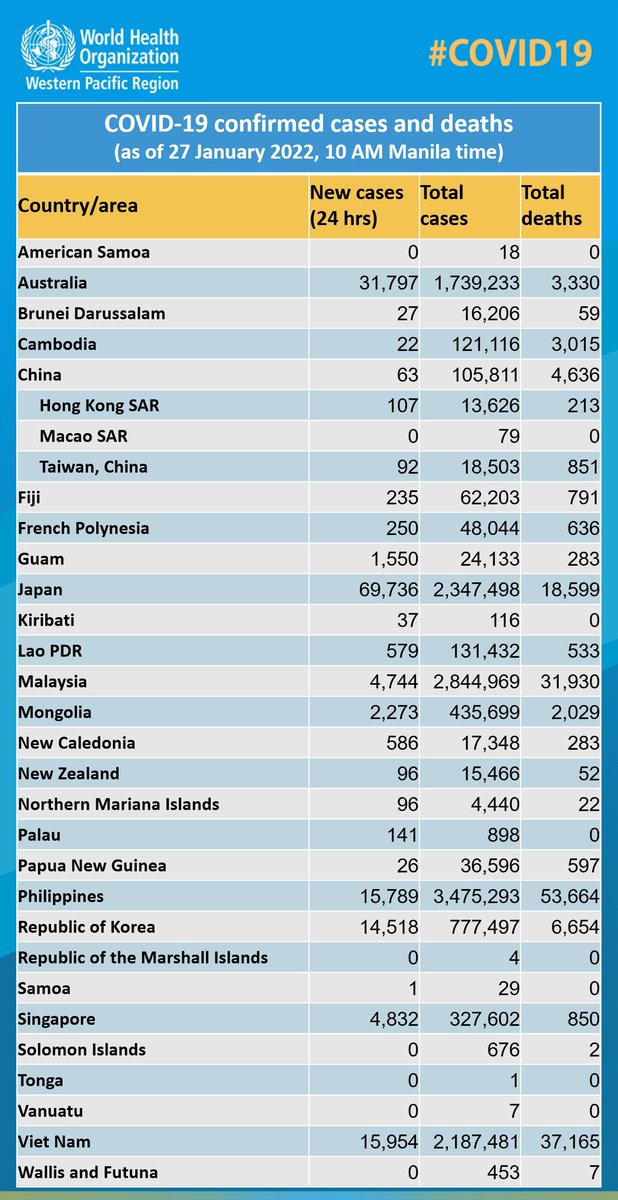 World Health Organization
Western Pacific Region

#COVID19

COVID-19 confirmed cases and deaths
(as of 27 January 2022, 10 AM Manila time)

| Country/area | New cases (24 hrs) | Total cases | Total deaths |
|---|---|---|---|
| American Samoa | 0 | 18 | 0 |
| Australia | 31,797 | 1,739,233 | 3,330 |
| Brunei Darussalam | 27 | 16,206 | 59 |
| Cambodia | 22 | 121,116 | 3,015 |
| China | 63 | 105,811 | 4,636 |
| Hong Kong SAR | 107 | 13,626 | 213 |
| Macao SAR | 0 | 79 | 0 |
| Taiwan, China | 92 | 18,503 | 851 |
| Fiji | 235 | 62,203 | 791 |
| French Polynesia | 250 | 48,044 | 636 |
| Guam | 1,550 | 24,133 | 283 |
| Japan | 69,736 | 2,347,498 | 18,599 |
| Kiribati | 37 | 116 | 0 |
| Lao PDR | 579 | 131,432 | 533 |
| Malaysia | 4,744 | 2,844,969 | 31,930 |
| Mongolia | 2,273 | 435,699 | 2,029 |
| New Caledonia | 586 | 17,348 | 283 |
| New Zealand | 96 | 15,466 | 52 |
| Northern Mariana Islands | 96 | 4,440 | 22 |
| Palau | 141 | 898 | 0 |
| Papua New Guinea | 26 | 36,596 | 597 |
| Philippines | 15,789 | 3,475,293 | 53,664 |
| Republic of Korea | 14,518 | 777,497 | 6,654 |
| Republic of the Marshall Islands | 0 | 4 | 0 |
| Samoa | 1 | 29 | 0 |
| Singapore | 4,832 | 327,602 | 850 |
| Solomon Islands | 0 | 676 | 2 |
| Tonga | 0 | 1 | 0 |
| Vanuatu | 0 | 7 | 0 |
| Viet Nam | 15,954 | 2,187,481 | 37,165 |
| Wallis and Futuna | 0 | 453 | 7 |